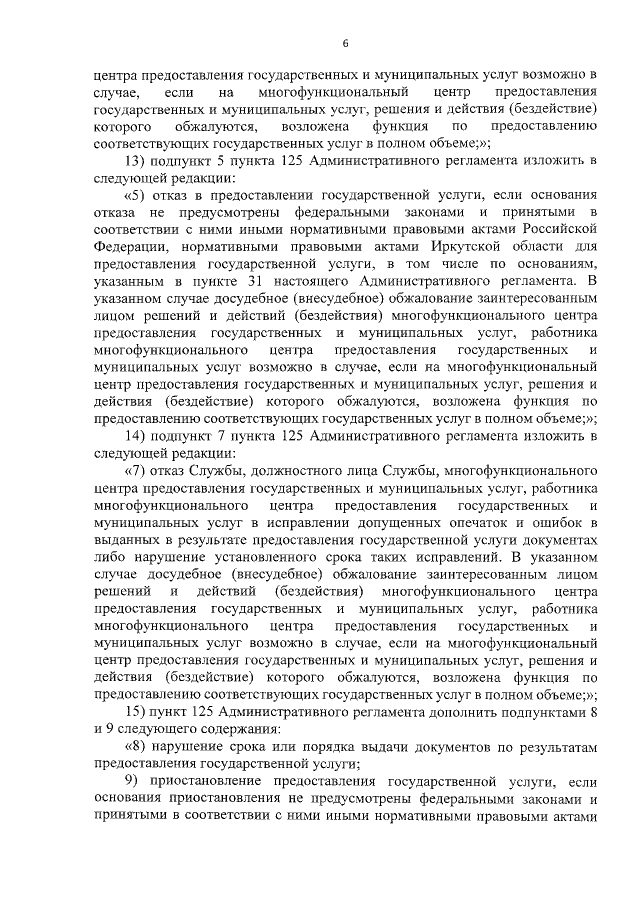 6

центра предоставления государственных и муниципальных услуг возможно в случае, если на многофункциональный центр предоставления государственных и муниципальных услуг, решения и действия (бездействие) которого обжалуются, возложена функция по предоставлению соответствующих государственных услуг в полном объеме;»;

13) подпункт 5 пункта 125 Административного регламента изложить в следующей редакции:

«5) отказ в предоставлении государственной услуги, если основания отказа не предусмотрены федеральными законами и принятыми в соответствии с ними иными нормативными правовыми актами Российской Федерации, нормативными правовыми актами Иркутской области для предоставления государственной услуги, в том числе по основаниям, указанным в пункте 31 настоящего Административного регламента. В указанном случае досудебное (внесудебное) обжалование заинтересованным лицом решений и действий (бездействия) многофункционального центра предоставления государственных и муниципальных услуг, работника многофункционального центра предоставления государственных и муниципальных услуг возможно в случае, если на многофункциональный центр предоставления государственных и муниципальных услуг, решения и действия (бездействие) которого обжалуются, возложена функция по предоставлению соответствующих государственных услуг в полном объеме;»;

14) подпункт 7 пункта 125 Административного регламента изложить в следующей редакции:

«7) отказ Службы, должностного лица Службы, многофункционального центра предоставления государственных и муниципальных услуг, работника многофункционального центра предоставления государственных и муниципальных услуг в исправлении допущенных опечаток и ошибок в выданных в результате предоставления государственной услуги документах либо нарушение установленного срока таких исправлений. В указанном случае досудебное (внесудебное) обжалование заинтересованным лицом решений и действий (бездействия) многофункционального центра предоставления государственных и муниципальных услуг, работника многофункционального центра предоставления государственных и муниципальных услуг возможно в случае, если на многофункциональный центр предоставления государственных и муниципальных услуг, решения и действия (бездействие) которого обжалуются, возложена функция по предоставлению соответствующих государственных услуг в полном объеме;»;

15) пункт 125 Административного регламента дополнить подпунктами 8 и 9 следующего содержания:

«8) нарушение срока или порядка выдачи документов по результатам предоставления государственной услуги;

9) приостановление предоставления государственной услуги, если основания приостановления не предусмотрены федеральными законами и принятыми в соответствии с ними иными нормативными правовыми актами